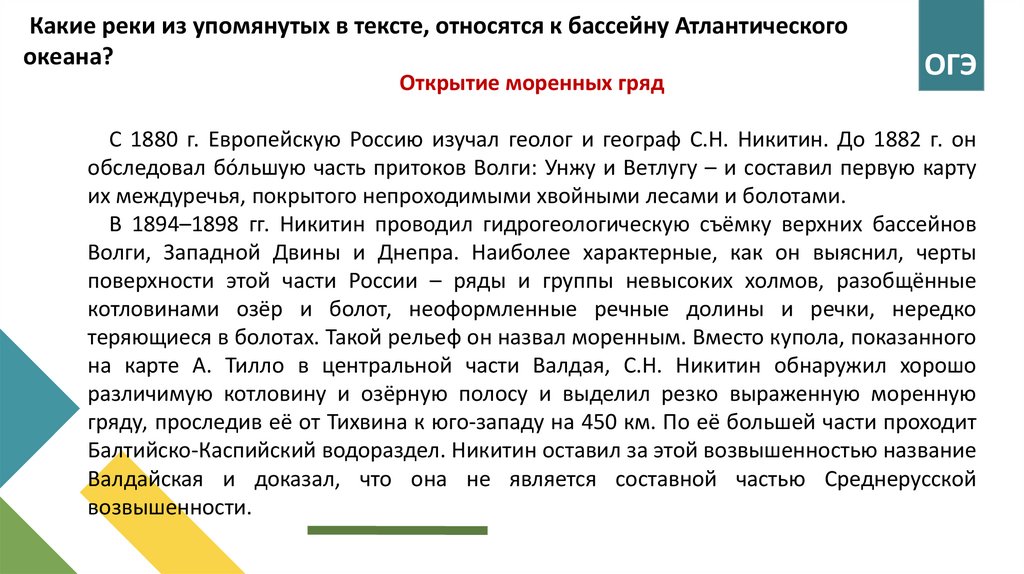 Какие реки из упомянутых в тексте, относятся к бассейну Атлантического океана?

ОГЭ

Открытие моренных гряд

С 1880 г. Европейскую Россию изучал геолог и географ С.Н. Никитин. До 1882 г. он обследовал бо́льшую часть притоков Волги: Унжу и Ветлугу – и составил первую карту их междуречья, покрытого непроходимыми хвойными лесами и болотами.

В 1894–1898 гг. Никитин проводил гидрогеологическую съёмку верхних бассейнов Волги, Западной Двины и Днепра. Наиболее характерные, как он выяснил, черты поверхности этой части России – ряды и группы невысоких холмов, разобщённые котловинами озёр и болот, неоформленные речные долины и речки, нередко теряющиеся в болотах. Такой рельеф он назвал моренным. Вместо купола, показанного на карте А. Тилло в центральной части Валдая, С.Н. Никитин обнаружил хорошо различимую котловину и озёрную полосу и выделил резко выраженную моренную гряду, проследив её от Тихвина к юго-западу на 450 км. По её большей части проходит Балтийско-Каспийский водораздел. Никитин оставил за этой возвышенностью название Валдайская и доказал, что она не является составной частью Среднерусской возвышенности.